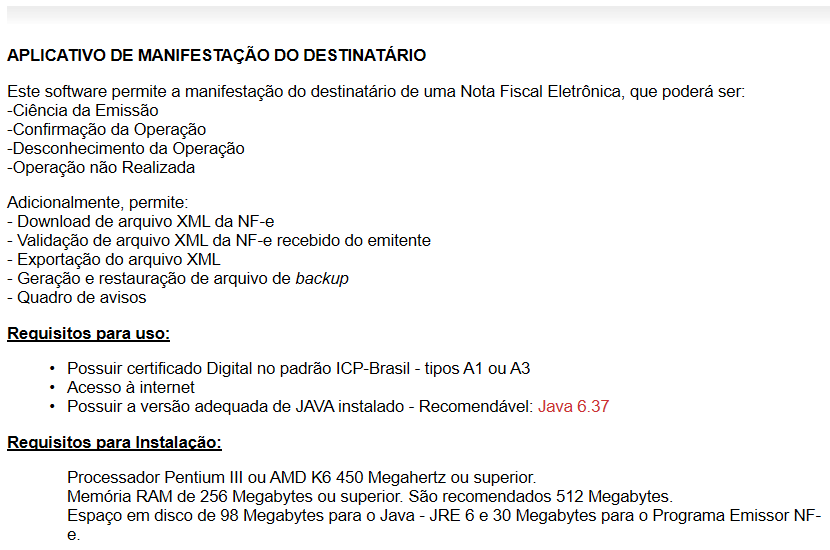 APLICATIVO DE MANIFESTAÇÃO DO DESTINATÁRIO

Este software permite a manifestação do destinatário de uma Nota Fiscal Eletrônica, que poderá ser:
-Ciência da Emissão
-Confirmação da Operação
-Desconhecimento da Operação
-Operação não Realizada

Adicionalmente, permite:
- Download de arquivo XML da NF-e
- Validação de arquivo XML da NF-e recebido do emitente
- Exportação do arquivo XML
- Geração e restauração de arquivo de backup
- Quadro de avisos

Requisitos para uso:

• Possuir certificado Digital no padrão ICP-Brasil - tipos A1 ou A3
• Acesso à internet
• Possuir a versão adequada de JAVA instalado - Recomendável: Java 6.37

Requisitos para Instalação:

Processador Pentium III ou AMD K6 450 Megahertz ou superior.
Memória RAM de 256 Megabytes ou superior. São recomendados 512 Megabytes.
Espaço em disco de 98 Megabytes para o Java - JRE 6 e 30 Megabytes para o Programa Emissor NF-e.